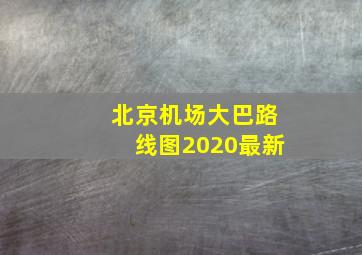 北京机场大巴路线图2020最新